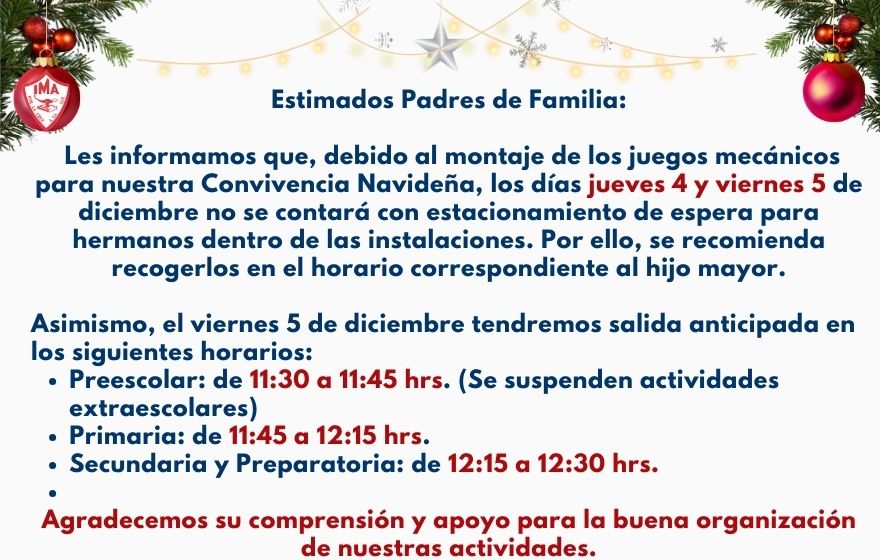 IMA

Estimados Padres de Familia:

Les informamos que, debido al montaje de los juegos mecánicos para nuestra Convivencia Navideña, los días jueves 4 y viernes 5 de diciembre no se contará con estacionamiento de espera para hermanos dentro de las instalaciones. Por ello, se recomienda recogerlos en el horario correspondiente al hijo mayor.

Asimismo, el viernes 5 de diciembre tendremos salida anticipada en los siguientes horarios:
• Preescolar: de 11:30 a 11:45 hrs. (Se suspenden actividades extraescolares)
• Primaria: de 11:45 a 12:15 hrs.
• Secundaria y Preparatoria: de 12:15 a 12:30 hrs.
•

Agradecemos su comprensión y apoyo para la buena organización de nuestras actividades.